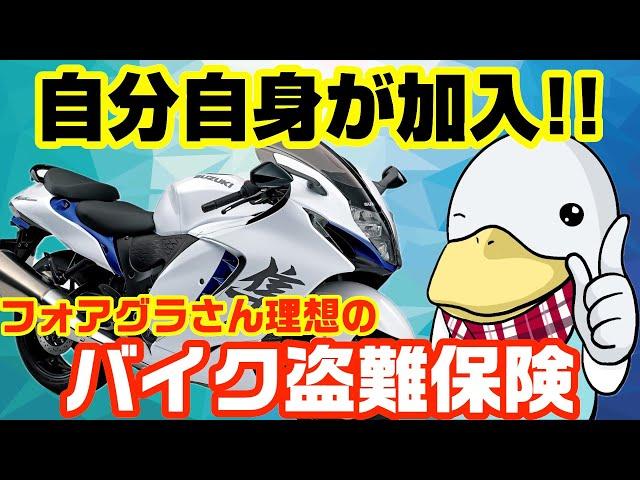 自分自身が加入!!

SUZUKI

隼

フォアグラさん理想の

バイク盗難保険